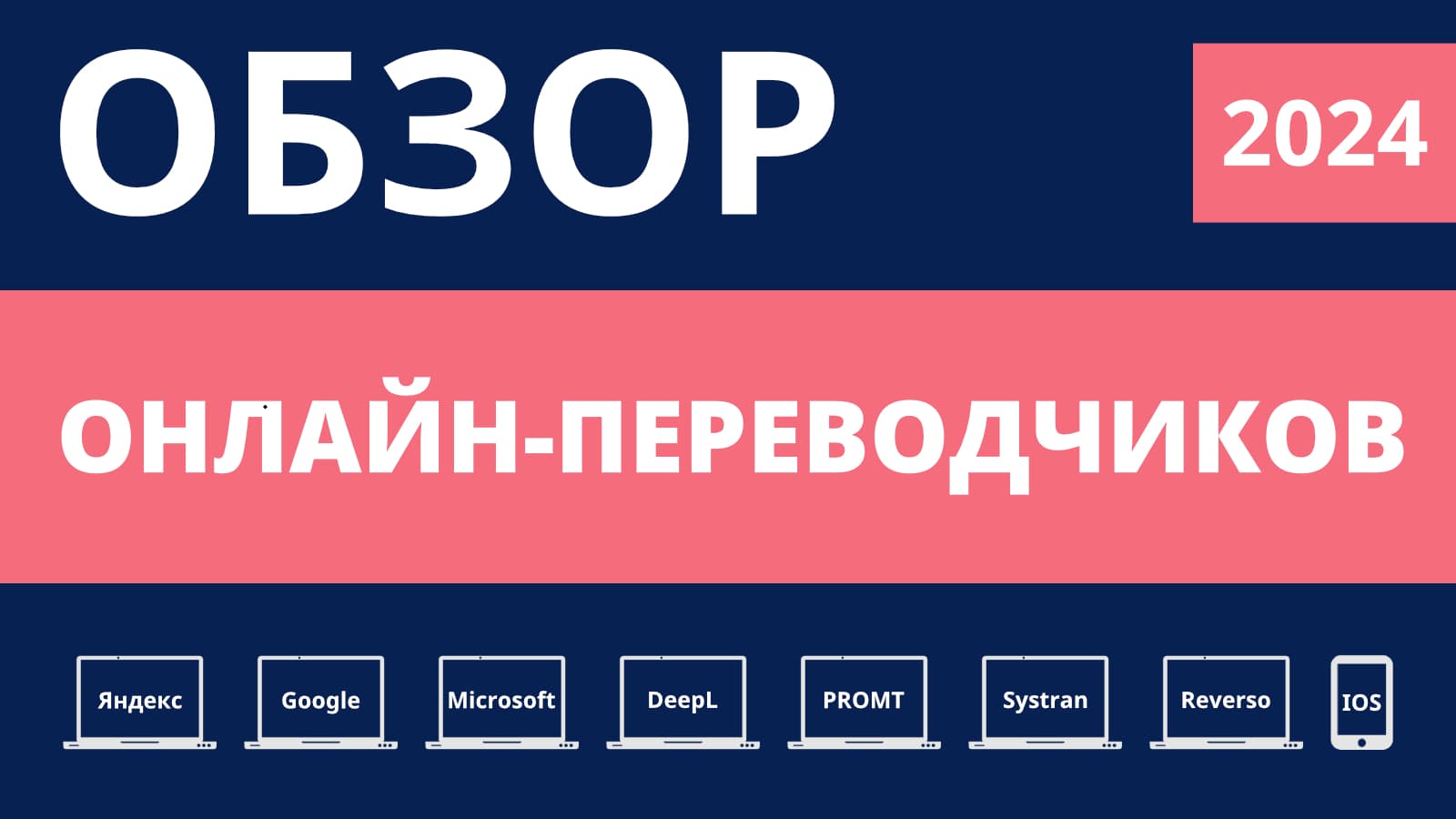 ОБЗОР

2024

ОНЛАЙН-ПЕРЕВОДЧИКОВ

Яндекс

Google

Microsoft

DeepL

PROMT

Systran

Reverso

IOS